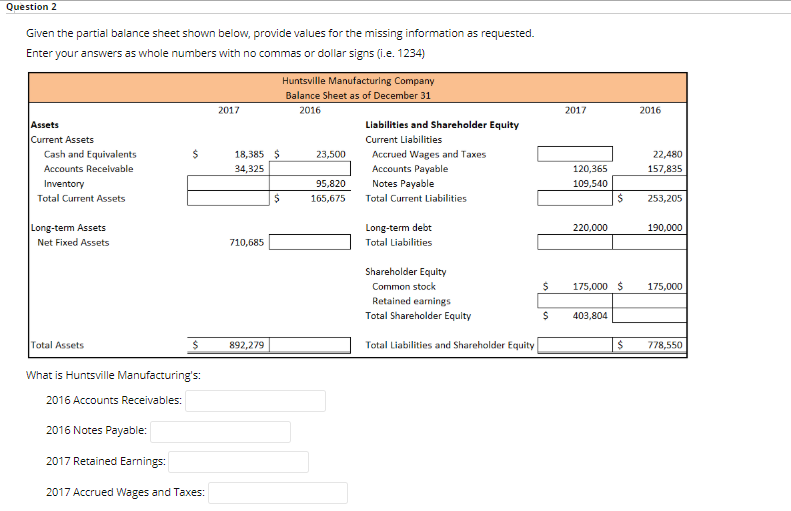 Question 2

Given the partial balance sheet shown below, provide values for the missing information as requested.

Enter your answers as whole numbers with no commas or dollar signs (i.e. 1234)

Huntsville Manufacturing Company
Balance Sheet as of December 31

| | 2017 | 2016 | | 2017 | 2016 |
|---|---|---|---|---|---|
| **Assets** | | | **Liabilities and Shareholder Equity** | | |
| Current Assets | | | Current Liabilities | | |
| Cash and Equivalents | $ 18,385 | $ 23,500 | Accrued Wages and Taxes | | 22,480 |
| Accounts Receivable | 34,325 | | Accounts Payable | 120,365 | 157,835 |
| Inventory | | 95,820 | Notes Payable | 109,540 | |
| Total Current Assets | | $ 165,675 | Total Current Liabilities | | $ 253,205 |
| Long-term Assets | | | Long-term debt | 220,000 | 190,000 |
| Net Fixed Assets | 710,685 | | Total Liabilities | | |
| | | | Shareholder Equity | | |
| | | | Common stock | $ 175,000 | $ 175,000 |
| | | | Retained earnings | | |
| | | | Total Shareholder Equity | $ 403,804 | |
| Total Assets | $ 892,279 | | Total Liabilities and Shareholder Equity | | $ 778,550 |

What is Huntsville Manufacturing's:

2016 Accounts Receivables:

2016 Notes Payable:

2017 Retained Earnings:

2017 Accrued Wages and Taxes: